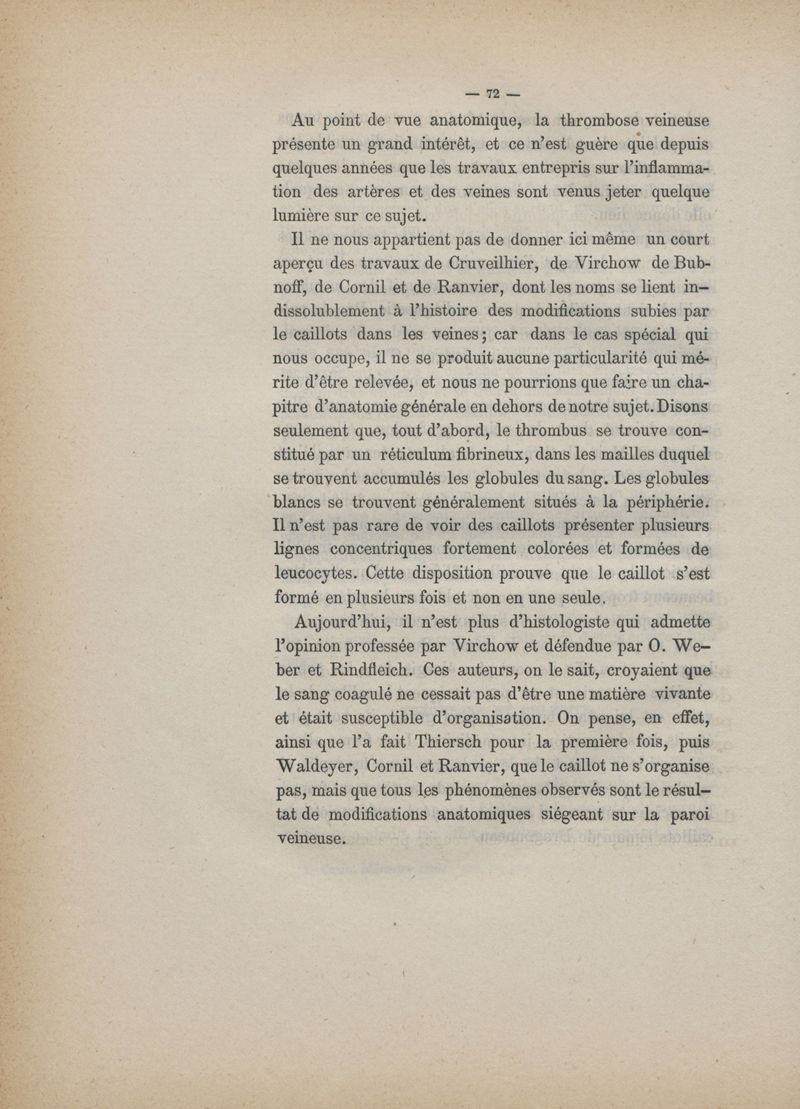 — 72 —

Au point de vue anatomique, la thrombose veineuse présente un grand intérêt, et ce n'est guère que depuis quelques années que les travaux entrepris sur l'inflammation des artères et des veines sont venus jeter quelque lumière sur ce sujet.

Il ne nous appartient pas de donner ici même un court aperçu des travaux de Cruveilhier, de Virchow de Bubnoff, de Cornil et de Ranvier, dont les noms se lient indissolublement à l'histoire des modifications subies par le caillots dans les veines; car dans le cas spécial qui nous occupe, il ne se produit aucune particularité qui mérite d'être relevée, et nous ne pourrions que faire un chapitre d'anatomie générale en dehors de notre sujet. Disons seulement que, tout d'abord, le thrombus se trouve constitué par un réticulum fibrineux, dans les mailles duquel se trouvent accumulés les globules du sang. Les globules blancs se trouvent généralement situés à la périphérie. Il n'est pas rare de voir des caillots présenter plusieurs lignes concentriques fortement colorées et formées de leucocytes. Cette disposition prouve que le caillot s'est formé en plusieurs fois et non en une seule.

Aujourd'hui, il n'est plus d'histologiste qui admette l'opinion professée par Virchow et défendue par O. Weber et Rindfleich. Ces auteurs, on le sait, croyaient que le sang coagulé ne cessait pas d'être une matière vivante et était susceptible d'organisation. On pense, en effet, ainsi que l'a fait Thiersch pour la première fois, puis Waldeyer, Cornil et Ranvier, que le caillot ne s'organise pas, mais que tous les phénomènes observés sont le résultat de modifications anatomiques siégeant sur la paroi veineuse.